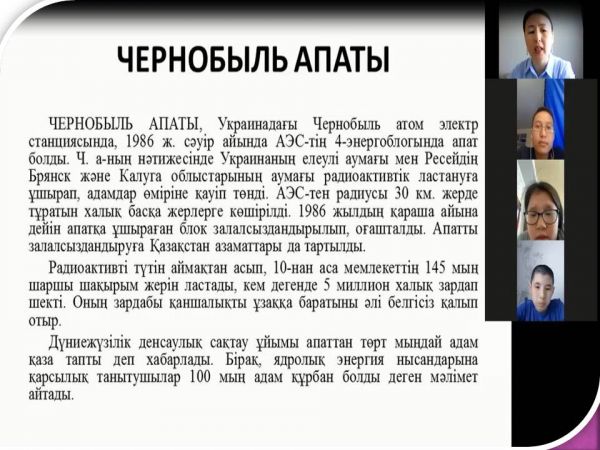 ЧЕРНОБЫЛЬ АПАТЫ

ЧЕРНОБЫЛЬ АПАТЫ, Украинадағы Чернобыль атом электр станциясында, 1986 ж. сәуір айында АЭС-тің 4-энергоблогында апат болды. Ч. а-ның нәтижесінде Украинаның елеулі аумағы мен Ресейдің Брянск және Калуга облыстарының аумағы радиоактивтік ластануға ұшырап, адамдар өміріне қауіп төнді. АЭС-тен радиусы 30 км. жерде тұратын халық басқа жерлерге көшірілді. 1986 жылдың қараша айына дейін апатқа ұшыраған блок залалсыздандырылып, оғашталды. Апатты залалсыздандыруға Қазақстан азаматтары да тартылды.

Радиоактивті түтін аймақтан асып, 10-нан аса мемлекеттің 145 мың шаршы шақырым жерін ластады, кем дегенде 5 миллион халық зардап шекті. Оның зардабы қаншалықты ұзаққа баратыны әлі белгісіз қалып отыр.

Дүниежүзілік денсаулық сақтау ұйымы апаттан төрт мыңдай адам қаза тапты деп хабарлады. Бірақ, ядролық энергия нысандарына қарсылық танытушылар 100 мың адам құрбан болды деген мәлімет айтады.